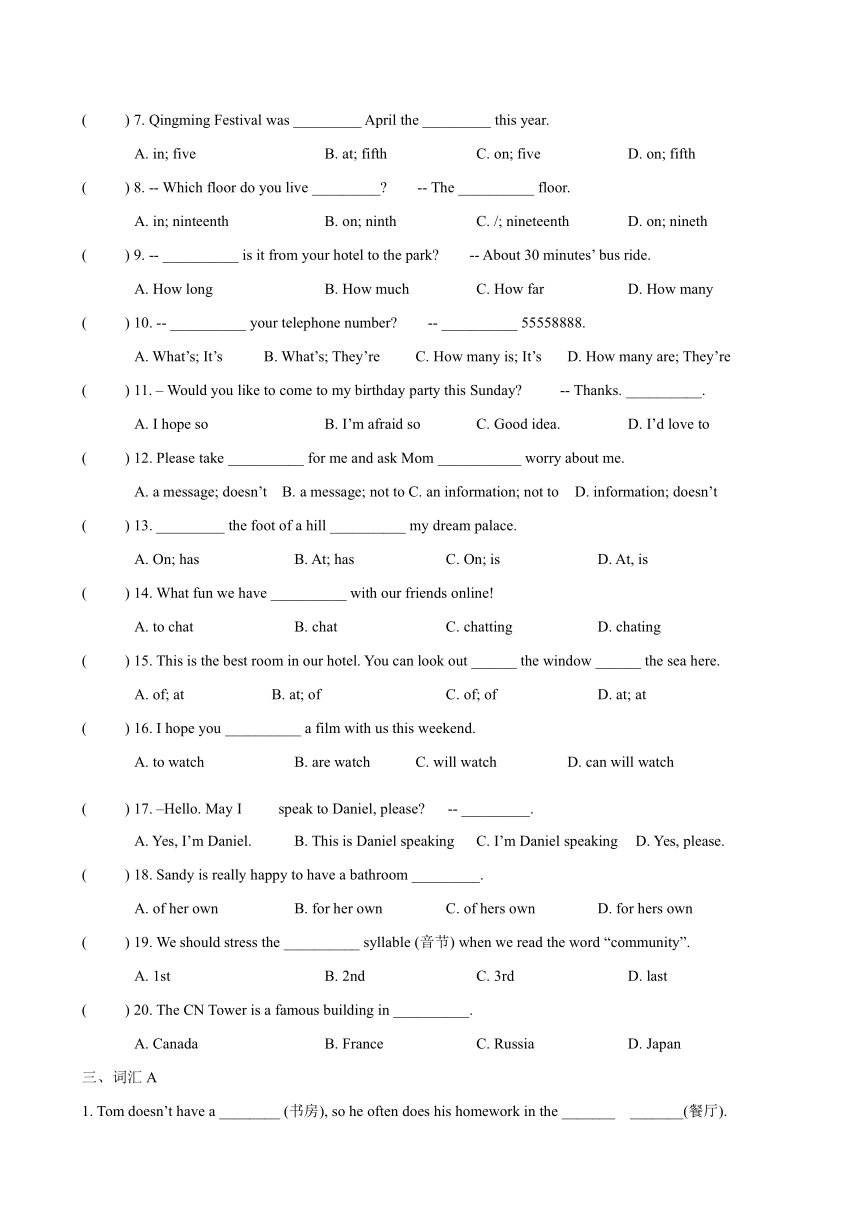 (     ) 7. Qingming Festival was _________ April the _________ this year.

A. in; five        B. at; fifth        C. on; five        D. on; fifth

(     ) 8. -- Which floor do you live _________?     -- The __________ floor.

A. in; ninteenth        B. on; ninth        C. /; nineteenth        D. on; nineth

(     ) 9. -- __________ is it from your hotel to the park?     -- About 30 minutes' bus ride.

A. How long        B. How much        C. How far        D. How many

(     ) 10. -- __________ your telephone number?     -- __________ 55558888.

A. What's; It's     B. What's; They're     C. How many is; It's     D. How many are; They're

(     ) 11. – Would you like to come to my birthday party this Sunday?     -- Thanks. __________.

A. I hope so        B. I'm afraid so        C. Good idea.        D. I'd love to

(     ) 12. Please take __________ for me and ask Mom ___________ worry about me.

A. a message; doesn't     B. a message; not to C. an information; not to     D. information; doesn't

(     ) 13. _________ the foot of a hill __________ my dream palace.

A. On; has        B. At; has        C. On; is        D. At, is

(     ) 14. What fun we have __________ with our friends online!

A. to chat        B. chat        C. chatting        D. chating

(     ) 15. This is the best room in our hotel. You can look out ______ the window ______ the sea here.

A. of; at        B. at; of        C. of; of        D. at; at

(     ) 16. I hope you __________ a film with us this weekend.

A. to watch        B. are watch        C. will watch        D. can will watch

(     ) 17. –Hello. May I     speak to Daniel, please?     -- _________.

A. Yes, I'm Daniel.     B. This is Daniel speaking     C. I'm Daniel speaking     D. Yes, please.

(     ) 18. Sandy is really happy to have a bathroom _________.

A. of her own        B. for her own        C. of hers own        D. for hers own

(     ) 19. We should stress the __________ syllable (音节) when we read the word "community".

A. 1st        B. 2nd        C. 3rd        D. last

(     ) 20. The CN Tower is a famous building in __________.

A. Canada        B. France        C. Russia        D. Japan

三、词汇 A

1. Tom doesn't have a ________ (书房), so he often does his homework in the _______ _______(餐厅).